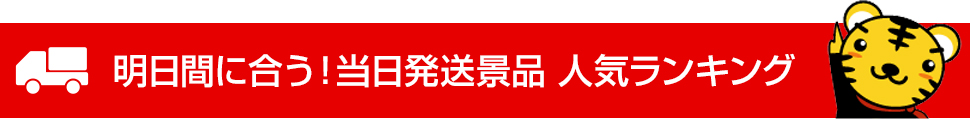 明日間に合う！当日発送景品 人気ランキング